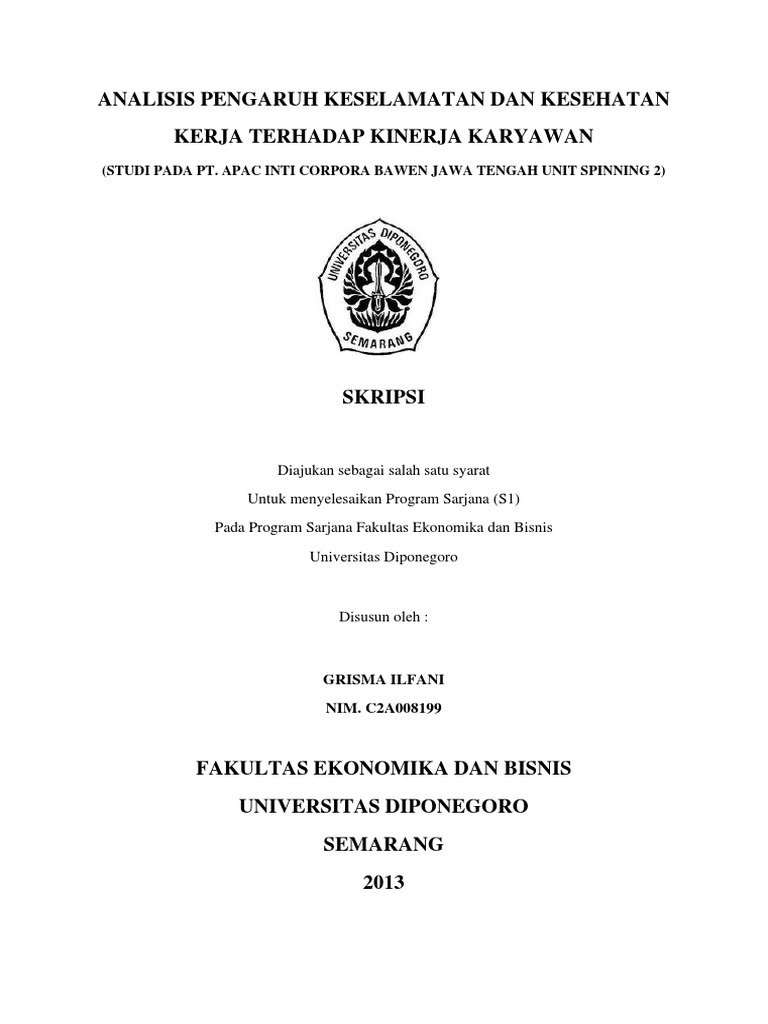 ANALISIS PENGARUH KESELAMATAN DAN KESEHATAN KERJA TERHADAP KINERJA KARYAWAN

(STUDI PADA PT. APAC INTI CORPORA BAWEN JAWA TENGAH UNIT SPINNING 2)

UNIVERSITAS DIPONEGORO

SEMARANG

SKRIPSI

Diajukan sebagai salah satu syarat
Untuk menyelesaikan Program Sarjana (S1)
Pada Program Sarjana Fakultas Ekonomika dan Bisnis
Universitas Diponegoro

Disusun oleh :

GRISMA ILFANI
NIM. C2A008199

FAKULTAS EKONOMIKA DAN BISNIS
UNIVERSITAS DIPONEGORO
SEMARANG
2013